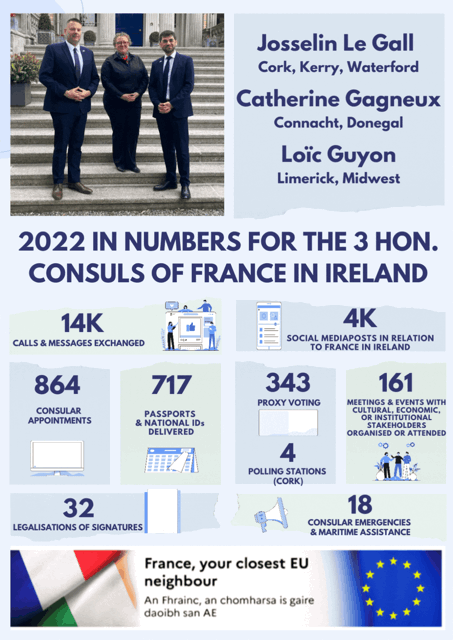 Josselin Le Gall
Cork, Kerry, Waterford

Catherine Gagneux
Connacht, Donegal

Loïc Guyon
Limerick, Midwest

2022 IN NUMBERS FOR THE 3 HON. CONSULS OF FRANCE IN IRELAND

14K
CALLS & MESSAGES EXCHANGED

4K
SOCIAL MEDIAPOSTS IN RELATION TO FRANCE IN IRELAND

864
CONSULAR APPOINTMENTS

717
PASSPORTS & NATIONAL IDs DELIVERED

343
PROXY VOTING

4
POLLING STATIONS (CORK)

161
MEETINGS & EVENTS WITH CULTURAL, ECONOMIC, OR INSTITUTIONAL STAKEHOLDERS ORGANISED OR ATTENDED

32
LEGALISATIONS OF SIGNATURES

18
CONSULAR EMERGENCIES & MARITIME ASSISTANCE

France, your closest EU neighbour
An Fhrainc, an chomharsa is gaire daoibh san AE